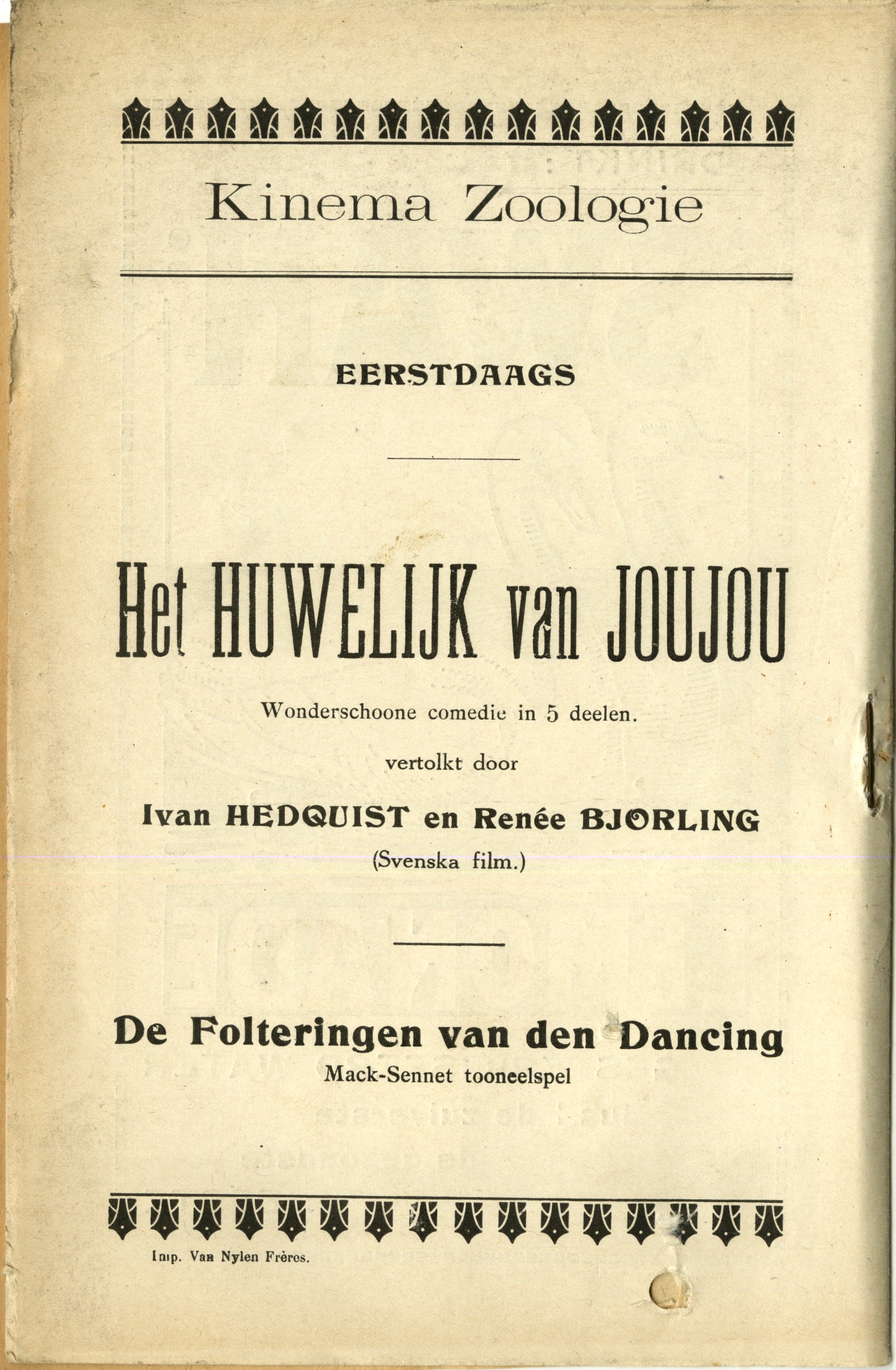 Kinema Zoologie

EERSTDAAGS

Het HUWELIJK van JOUJOU

Wonderschoone comedie in 5 deelen.

vertolkt door

Ivan HEDQUIST en Renée BJORLING

(Svenska film.)

De Folteringen van den Dancing

Mack-Sennet tooneelspel

Imp. Van Nylen Frères.